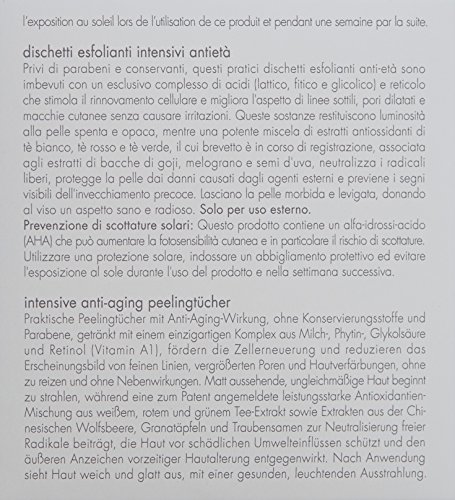 l'exposition au soleil lors de l'utilisation de ce produit et pendant une semaine par la suite.

dischetti esfolianti intensivi antietà
Privi di parabeni e conservanti, questi pratici dischetti esfolianti anti-età sono imbevuti con un esclusivo complesso di acidi (lattico, fitico e glicolico) e reticolo che stimola il rinnovamento cellulare e migliora l'aspetto di linee sottili, pori dilatati e macchie cutanee senza causare irritazioni. Queste sostanze restituiscono luminosità alla pelle spenta e opaca, mentre una potente miscela di estratti antiossidanti di tè bianco, tè rosso e tè verde, il cui brevetto è in corso di registrazione, associata agli estratti di bacche di goji, melograno e semi d'uva, neutralizza i radicali liberi, protegge la pelle dai danni causati dagli agenti esterni e previene i segni visibili dell'invecchiamento precoce. Lasciano la pelle morbida e levigata, donando al viso un aspetto sano e radioso. Solo per uso esterno.
Prevenzione di scottature solari: Questo prodotto contiene un alfa-idrossi-acido (AHA) che può aumentare la fotosensibilità cutanea e in particolare il rischio di scottature. Utilizzare una protezione solare, indossare un abbigliamento protettivo ed evitare l'esposizione al sole durante l'uso del prodotto e nella settimana successiva.

intensive anti-aging peelingtücher
Praktische Peelingtücher mit Anti-Aging-Wirkung, ohne Konservierungsstoffe und Parabene, getränkt mit einem einzigartigen Komplex aus Milch-, Phytin-, Glykolsäure und Retinol (Vitamin A1), fördern die Zellerneuerung und reduzieren das Erscheinungsbild von feinen Linien, vergrößerten Poren und Hautverfärbungen, ohne zu reizen und ohne Nebenwirkungen. Matt aussehende, ungleichmäßige Haut beginnt zu strahlen, während eine zum Patent angemeldete leistungsstarke Antioxidantien-Mischung aus weißem, rotem und grünem Tee-Extrakt sowie Extrakten aus der Chinesischen Wolfsbeere, Granatäpfeln und Traubensamen zur Neutralisierung freier Radikale beiträgt, die Haut vor schädlichen Umwelteinflüssen schützt und den äußeren Anzeichen vorzeitiger Hautalterung entgegenwirkt. Nach Anwendung sieht Haut weich und glatt aus, mit einer gesunden, leuchtenden Ausstrahlung.